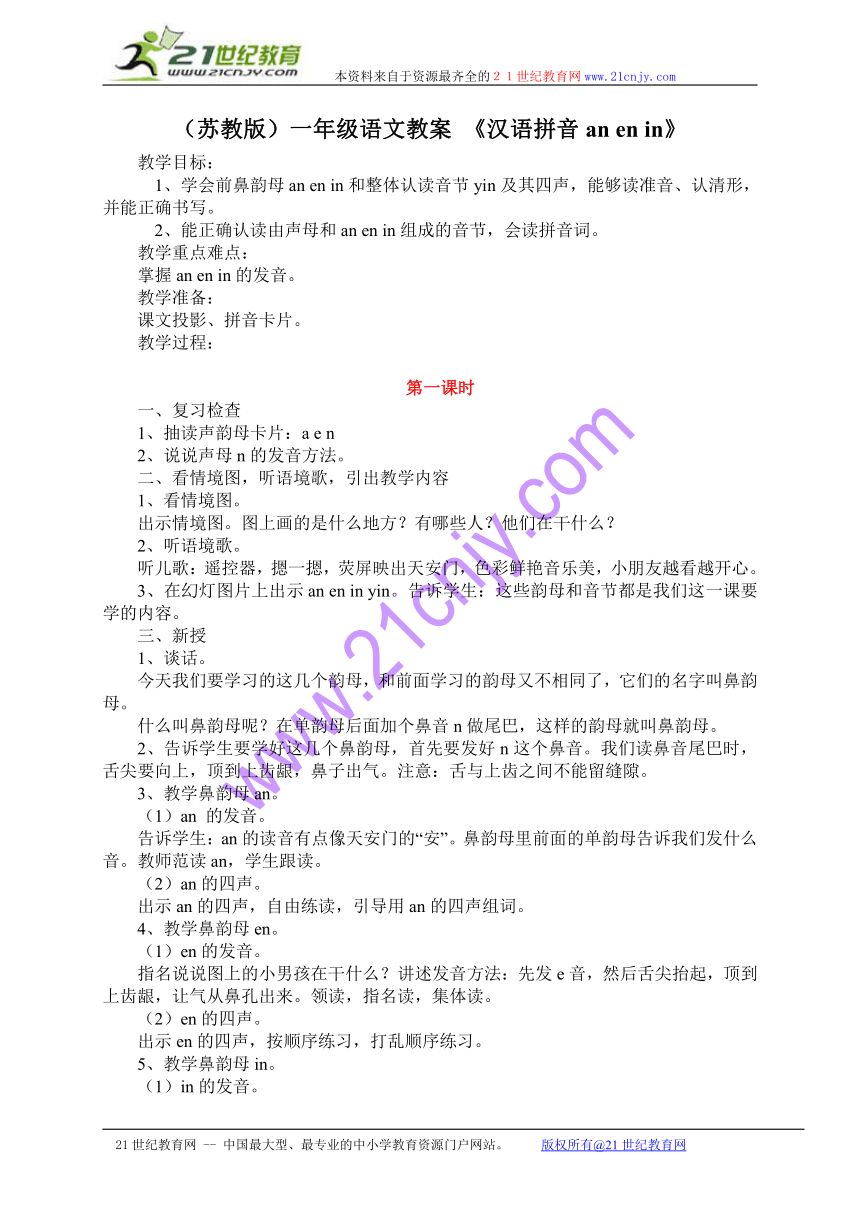 21世纪教育
www.21cnjy.com
本资料来自于资源最齐全的２１世纪教育网www.21cnjy.com

（苏教版）一年级语文教案 《汉语拼音 an en in》

教学目标：

1、学会前鼻韵母 an en in 和整体认读音节 yin 及其四声，能够读准音、认清形，并能正确书写。

2、能正确认读由声母和 an en in 组成的音节，会读拼音词。

教学重点难点：

掌握 an en in 的发音。

教学准备：

课文投影、拼音卡片。

教学过程：

第一课时

一、复习检查

1、抽读声韵母卡片：a e n

2、说说声母 n 的发音方法。

二、看情境图，听语境歌，引出教学内容

1、看情境图。

出示情境图。图上画的是什么地方？有哪些人？他们在干什么？

2、听语境歌。

听儿歌：遥控器，摁一摁，荧屏映出天安门，色彩鲜艳音乐美，小朋友越看越开心。

3、在幻灯图片上出示 an en in yin。告诉学生：这些韵母和音节都是我们这一课要学的内容。

三、新授

1、谈话。

今天我们要学习的这几个韵母，和前面学习的韵母又不相同了，它们的名字叫鼻韵母。

什么叫鼻韵母呢？在单韵母后面加个鼻音 n 做尾巴，这样的韵母就叫鼻韵母。

2、告诉学生要学好这几个鼻韵母，首先要发好 n 这个鼻音。我们读鼻音尾巴时，舌尖要向上，顶到上齿龈，鼻子出气。注意：舌与上齿之间不能留缝隙。

3、教学鼻韵母 an。

（1）an 的发音。

告诉学生：an 的读音有点像天安门的“安”。鼻韵母里前面的单韵母告诉我们发什么音。教师范读 an，学生跟读。

（2）an 的四声。

出示 an 的四声，自由练读，引导用 an 的四声组词。

4、教学鼻韵母 en。

（1）en 的发音。

指名说说图上的小男孩在干什么？讲述发音方法：先发 e 音，然后舌尖抬起，顶到上齿龈，让气从鼻孔出来。领读，指名读，集体读。

（2）en 的四声。

出示 en 的四声，按顺序练习，打乱顺序练习。

5、教学鼻韵母 in。

（1）in 的发音。

www.21cnjy.com

21 世纪教育网 -- 中国最大型、最专业的中小学教育资源门户网站。 版权所有@21 世纪教育网